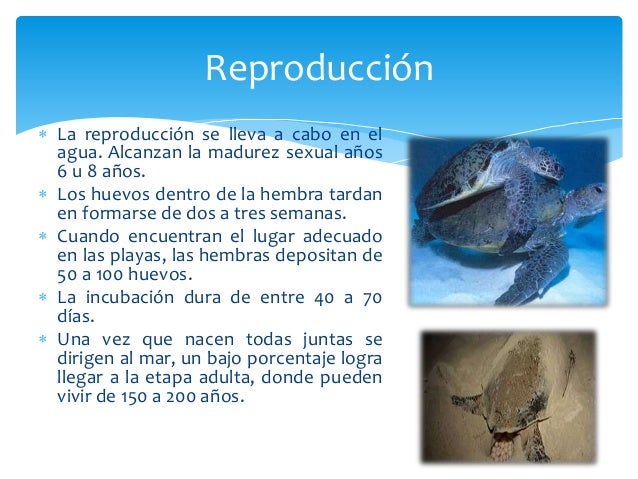 Reproducción

* La reproducción se lleva a cabo en el agua. Alcanzan la madurez sexual años 6 u 8 años.
* Los huevos dentro de la hembra tardan en formarse de dos a tres semanas.
* Cuando encuentran el lugar adecuado en las playas, las hembras depositan de 50 a 100 huevos.
* La incubación dura de entre 40 a 70 días.
* Una vez que nacen todas juntas se dirigen al mar, un bajo porcentaje logra llegar a la etapa adulta, donde pueden vivir de 150 a 200 años.